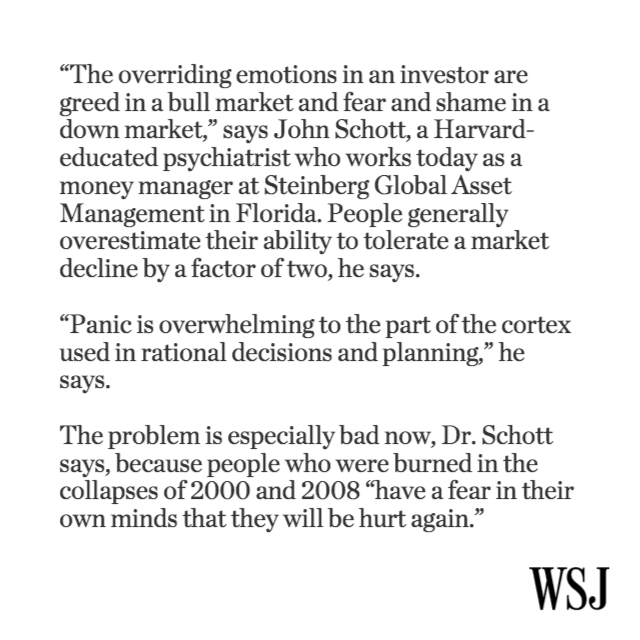 "The overriding emotions in an investor are greed in a bull market and fear and shame in a down market," says John Schott, a Harvard-educated psychiatrist who works today as a money manager at Steinberg Global Asset Management in Florida. People generally overestimate their ability to tolerate a market decline by a factor of two, he says.

"Panic is overwhelming to the part of the cortex used in rational decisions and planning," he says.

The problem is especially bad now, Dr. Schott says, because people who were burned in the collapses of 2000 and 2008 "have a fear in their own minds that they will be hurt again."

WSJ